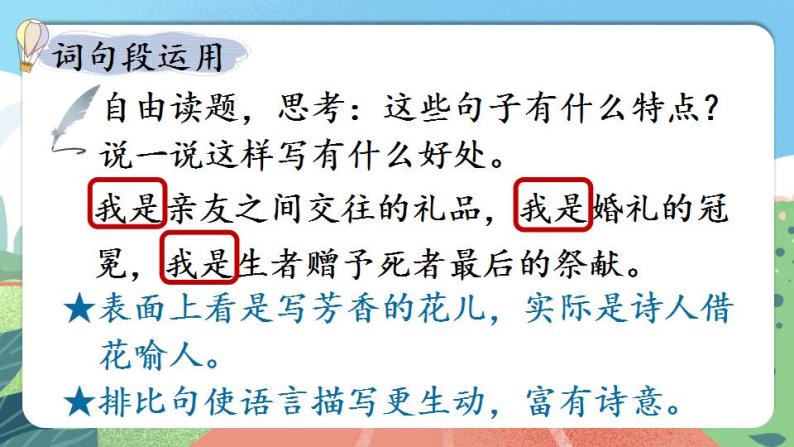 词句段运用

自由读题，思考：这些句子有什么特点？说一说这样写有什么好处。

我是亲友之间交往的礼品，我是婚礼的冠冕，我是生者赠予死者最后的祭献。

★表面上看是写芳香的花儿，实际是诗人借花喻人。

★排比句使语言描写更生动，富有诗意。